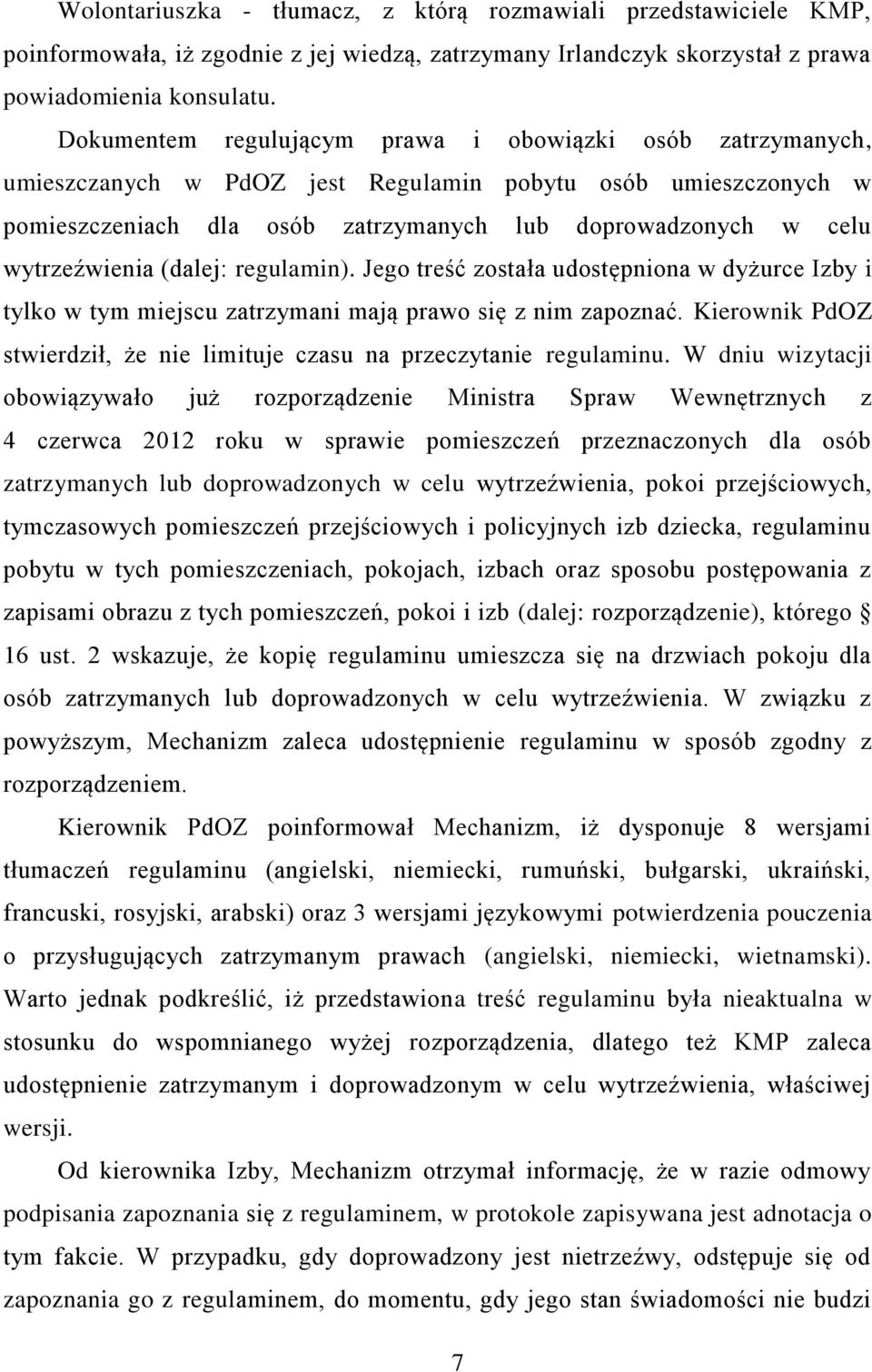 Wolontariuszka - tłumacz, z którą rozmawiali przedstawiciele KMP, poinformowała, iż zgodnie z jej wiedzą, zatrzymany Irlandczyk skorzystał z prawa powiadomienia konsulatu.

Dokumentem regulującym prawa i obowiązki osób zatrzymanych, umieszczanych w PdOZ jest Regulamin pobytu osób umieszczonych w pomieszczeniach dla osób zatrzymanych lub doprowadzonych w celu wytrzeźwienia (dalej: regulamin). Jego treść została udostępniona w dyżurce Izby i tylko w tym miejscu zatrzymani mają prawo się z nim zapoznać. Kierownik PdOZ stwierdził, że nie limituje czasu na przeczytanie regulaminu. W dniu wizytacji obowiązywało już rozporządzenie Ministra Spraw Wewnętrznych z 4 czerwca 2012 roku w sprawie pomieszczeń przeznaczonych dla osób zatrzymanych lub doprowadzonych w celu wytrzeźwienia, pokoi przejściowych, tymczasowych pomieszczeń przejściowych i policyjnych izb dziecka, regulaminu pobytu w tych pomieszczeniach, pokojach, izbach oraz sposobu postępowania z zapisami obrazu z tych pomieszczeń, pokoi i izb (dalej: rozporządzenie), którego § 16 ust. 2 wskazuje, że kopię regulaminu umieszcza się na drzwiach pokoju dla osób zatrzymanych lub doprowadzonych w celu wytrzeźwienia. W związku z powyższym, Mechanizm zaleca udostępnienie regulaminu w sposób zgodny z rozporządzeniem.

Kierownik PdOZ poinformował Mechanizm, iż dysponuje 8 wersjami tłumaczeń regulaminu (angielski, niemiecki, rumuński, bułgarski, ukraiński, francuski, rosyjski, arabski) oraz 3 wersjami językowymi potwierdzenia pouczenia o przysługujących zatrzymanym prawach (angielski, niemiecki, wietnamski). Warto jednak podkreślić, iż przedstawiona treść regulaminu była nieaktualna w stosunku do wspomnianego wyżej rozporządzenia, dlatego też KMP zaleca udostępnienie zatrzymanym i doprowadzonym w celu wytrzeźwienia, właściwej wersji.

Od kierownika Izby, Mechanizm otrzymał informację, że w razie odmowy podpisania zapoznania się z regulaminem, w protokole zapisywana jest adnotacja o tym fakcie. W przypadku, gdy doprowadzony jest nietrzeźwy, odstępuje się od zapoznania go z regulaminem, do momentu, gdy jego stan świadomości nie budzi

7